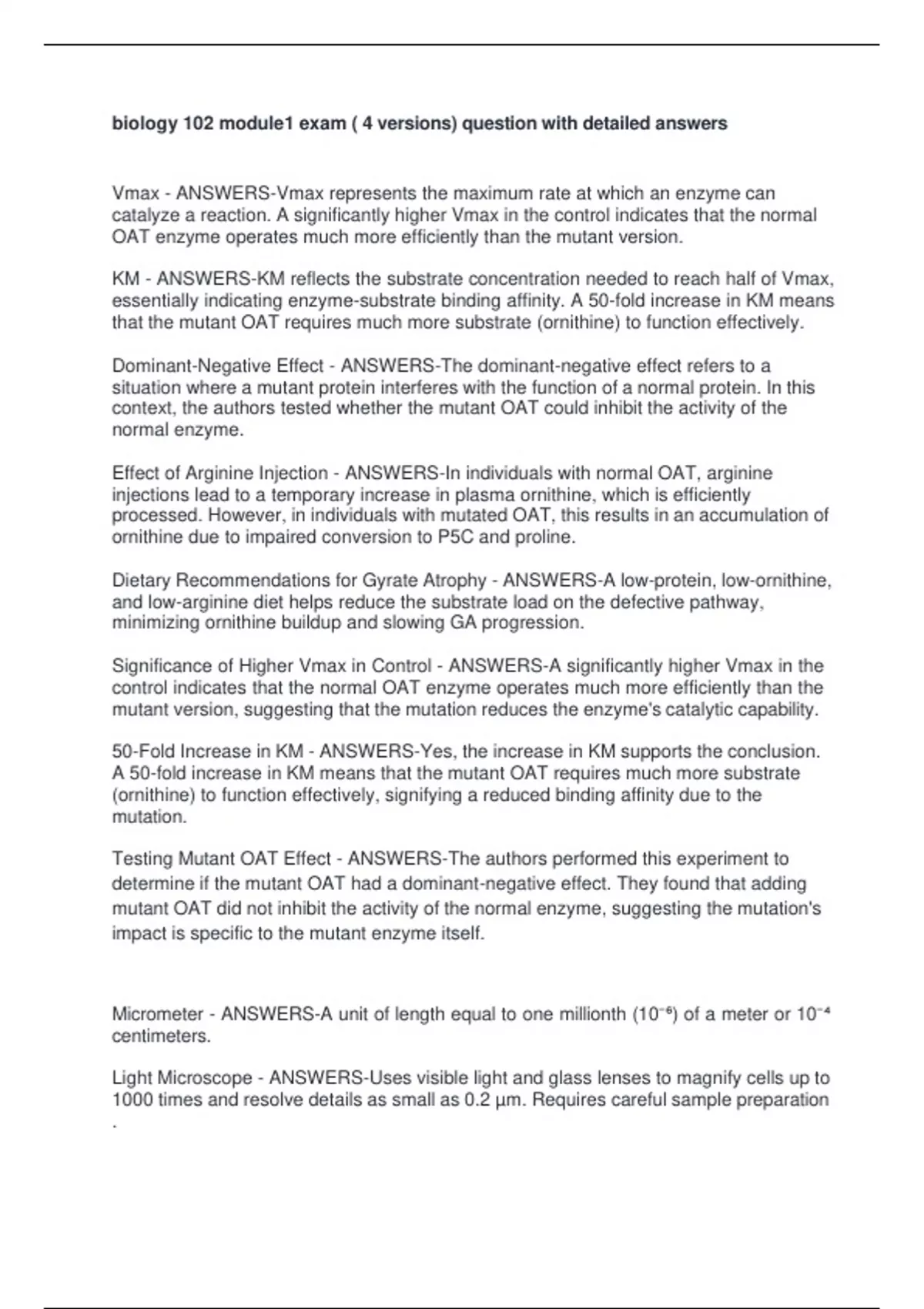 biology 102 module1 exam ( 4 versions) question with detailed answers

Vmax - ANSWERS-Vmax represents the maximum rate at which an enzyme can catalyze a reaction. A significantly higher Vmax in the control indicates that the normal OAT enzyme operates much more efficiently than the mutant version.

KM - ANSWERS-KM reflects the substrate concentration needed to reach half of Vmax, essentially indicating enzyme-substrate binding affinity. A 50-fold increase in KM means that the mutant OAT requires much more substrate (ornithine) to function effectively.

Dominant-Negative Effect - ANSWERS-The dominant-negative effect refers to a situation where a mutant protein interferes with the function of a normal protein. In this context, the authors tested whether the mutant OAT could inhibit the activity of the normal enzyme.

Effect of Arginine Injection - ANSWERS-In individuals with normal OAT, arginine injections lead to a temporary increase in plasma ornithine, which is efficiently processed. However, in individuals with mutated OAT, this results in an accumulation of ornithine due to impaired conversion to P5C and proline.

Dietary Recommendations for Gyrate Atrophy - ANSWERS-A low-protein, low-ornithine, and low-arginine diet helps reduce the substrate load on the defective pathway, minimizing ornithine buildup and slowing GA progression.

Significance of Higher Vmax in Control - ANSWERS-A significantly higher Vmax in the control indicates that the normal OAT enzyme operates much more efficiently than the mutant version, suggesting that the mutation reduces the enzyme's catalytic capability.

50-Fold Increase in KM - ANSWERS-Yes, the increase in KM supports the conclusion. A 50-fold increase in KM means that the mutant OAT requires much more substrate (ornithine) to function effectively, signifying a reduced binding affinity due to the mutation.

Testing Mutant OAT Effect - ANSWERS-The authors performed this experiment to determine if the mutant OAT had a dominant-negative effect. They found that adding mutant OAT did not inhibit the activity of the normal enzyme, suggesting the mutation's impact is specific to the mutant enzyme itself.

Micrometer - ANSWERS-A unit of length equal to one millionth ($10^{-6}$) of a meter or $10^{-4}$ centimeters.

Light Microscope - ANSWERS-Uses visible light and glass lenses to magnify cells up to 1000 times and resolve details as small as 0.2 µm. Requires careful sample preparation .